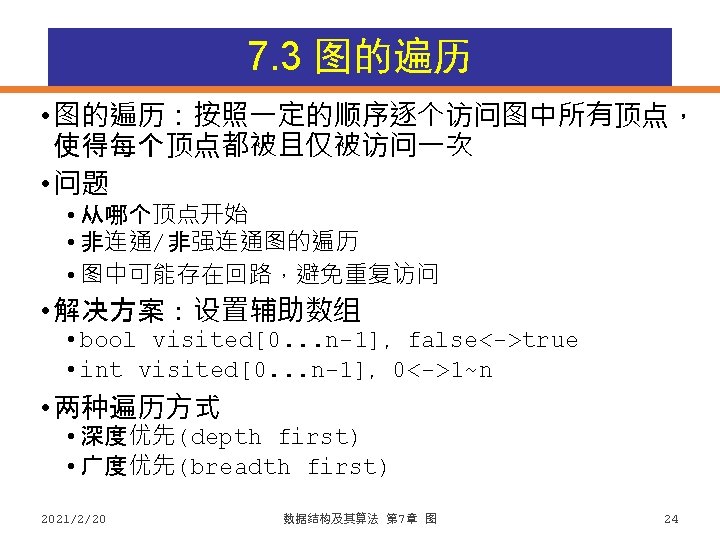 7.3 图的遍历

• 图的遍历：按照一定的顺序逐个访问图中所有顶点，使得每个顶点都被且仅被访问一次

• 问题

• 从哪个顶点开始

• 非连通/非强连通图的遍历

• 图中可能存在回路，避免重复访问

• 解决方案：设置辅助数组

• bool visited[0...n-1], false<->true

• int visited[0...n-1], 0<->1~n

• 两种遍历方式

• 深度优先(depth first)

• 广度优先(breadth first)

2021/2/20 数据结构及其算法 第7章 图 24